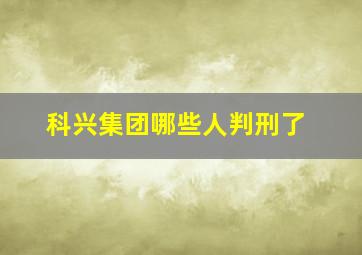 科兴集团哪些人判刑了